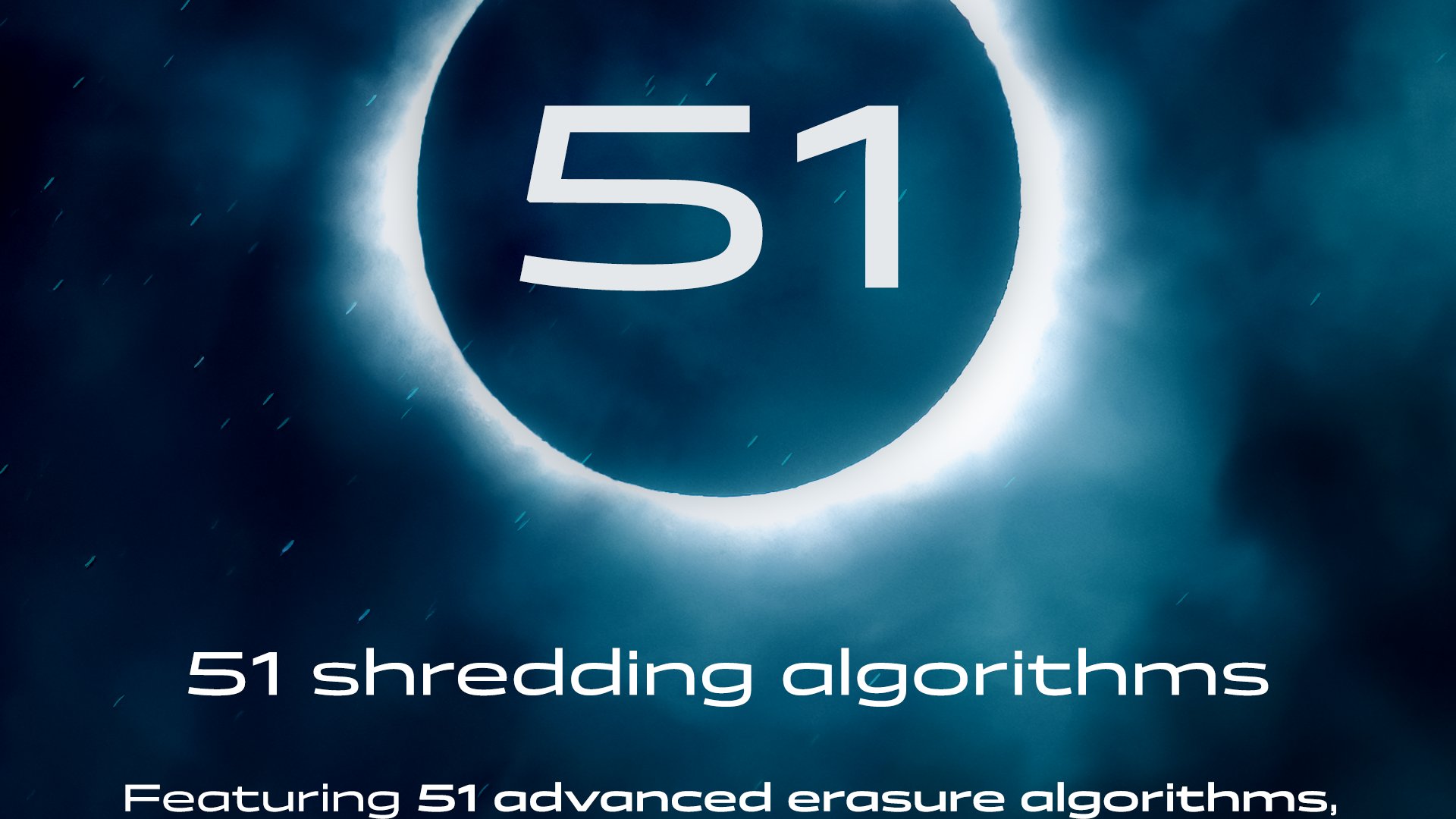 51

51 shredding algorithms

Featuring 51 advanced erasure algorithms,